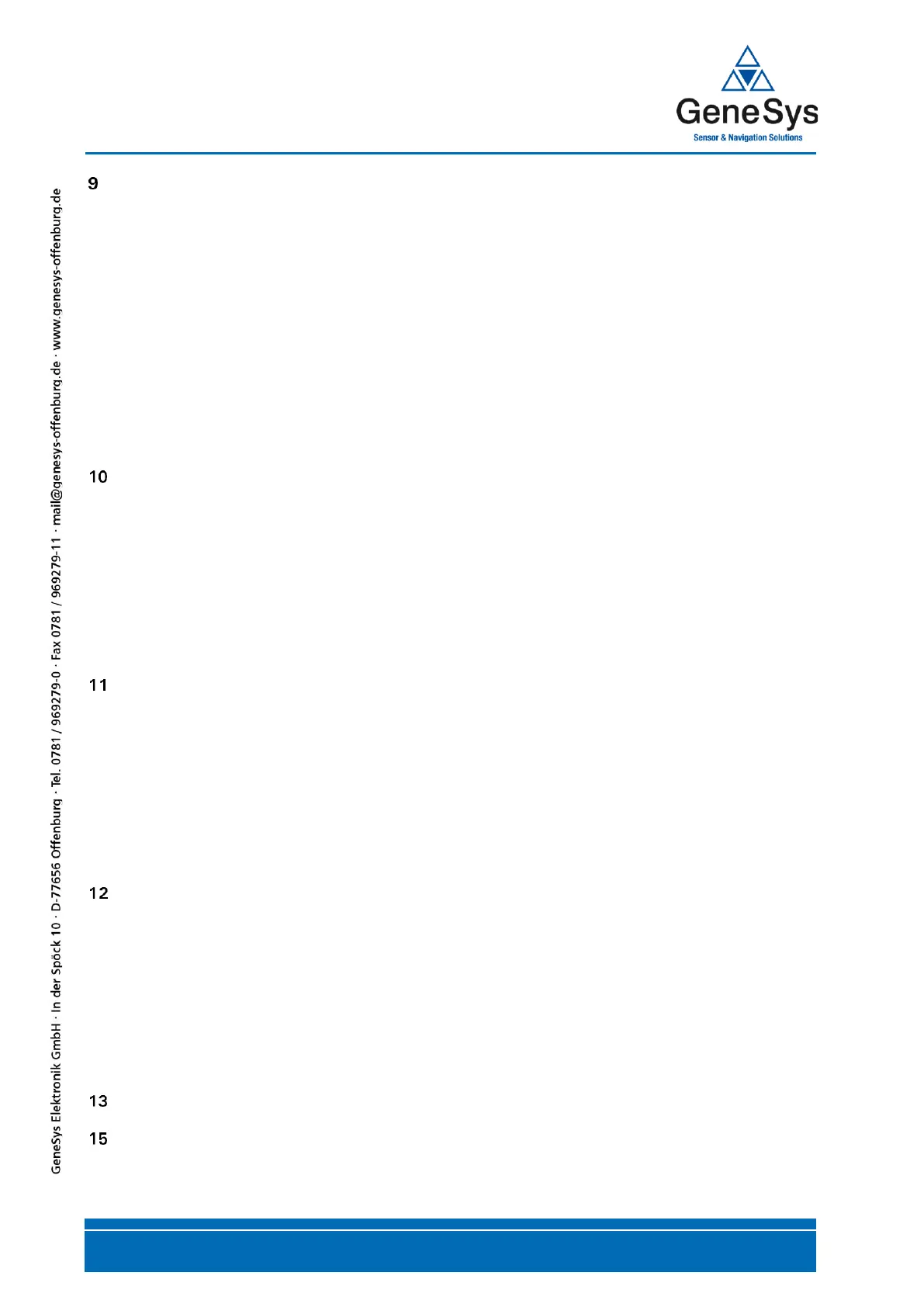 GeneSys
Sensor & Navigation Solutions

9

10

11

12

13

15

GeneSys Elektronik GmbH · In der Spöck 10 · D-77656 Offenburg · Tel. 0781 / 969279-0 · Fax 0781 / 969279-11 · mail@genesys-offenburg.de · www.genesys-offenburg.de